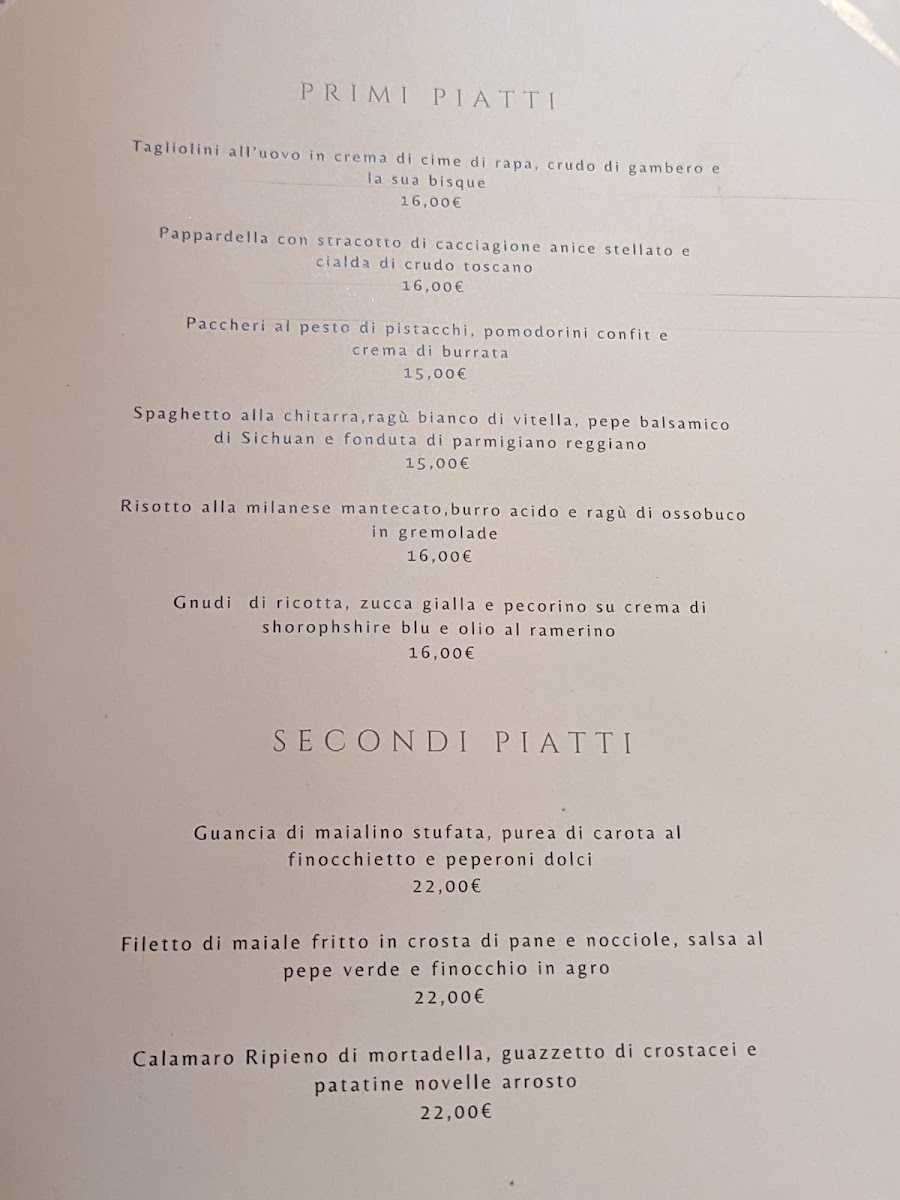 PRIMI PIATTI

Tagliolini all'uovo in crema di cime di rapa, crudo di gambero e la sua bisque
16,00€

Pappardella con stracotto di cacciagione anice stellato e cialda di crudo toscano
16,00€

Paccheri al pesto di pistacchi, pomodorini confit e crema di burrata
15,00€

Spaghetto alla chitarra,ragù bianco di vitella, pepe balsamico di Sichuan e fonduta di parmigiano reggiano
15,00€

Risotto alla milanese mantecato,burro acido e ragù di ossobuco in gremolade
16,00€

Gnudi di ricotta, zucca gialla e pecorino su crema di shorophshire blu e olio al ramerino
16,00€

SECONDI PIATTI

Guancia di maialino stufata, purea di carota al finocchietto e peperoni dolci
22,00€

Filetto di maiale fritto in crosta di pane e nocciole, salsa al pepe verde e finocchio in agro
22,00€

Calamaro Ripieno di mortadella, guazzetto di crostacei e patatine novelle arrosto
22,00€